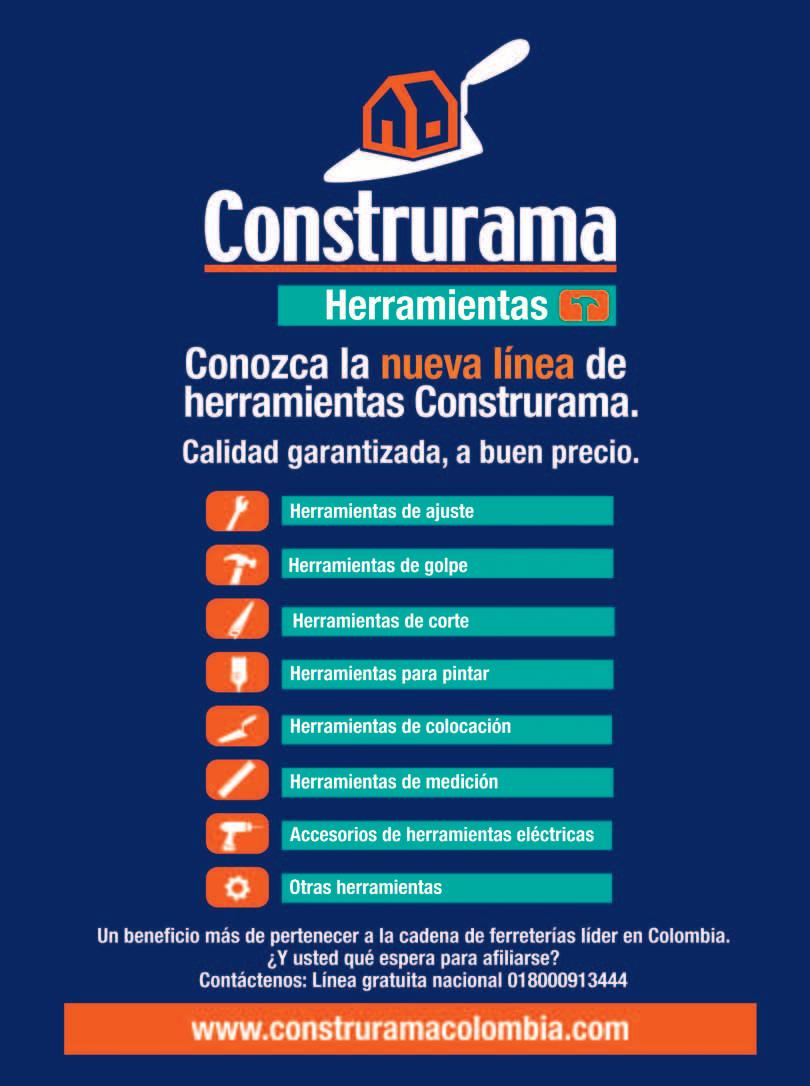 Construrama

Herramientas

Conozca la nueva línea de herramientas Construrama.

Calidad garantizada, a buen precio.

Herramientas de ajuste

Herramientas de golpe

Herramientas de corte

Herramientas para pintar

Herramientas de colocación

Herramientas de medición

Accesorios de herramientas eléctricas

Otras herramientas

Un beneficio más de pertenecer a la cadena de ferreterías líder en Colombia.
¿Y usted qué espera para afiliarse?
Contáctenos: Línea gratuita nacional 018000913444

www.construramacolombia.com